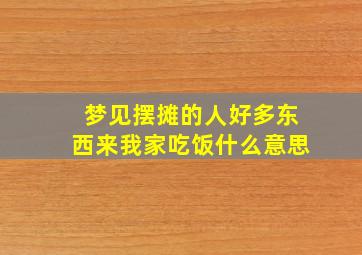 梦见摆摊的人好多东西来我家吃饭什么意思